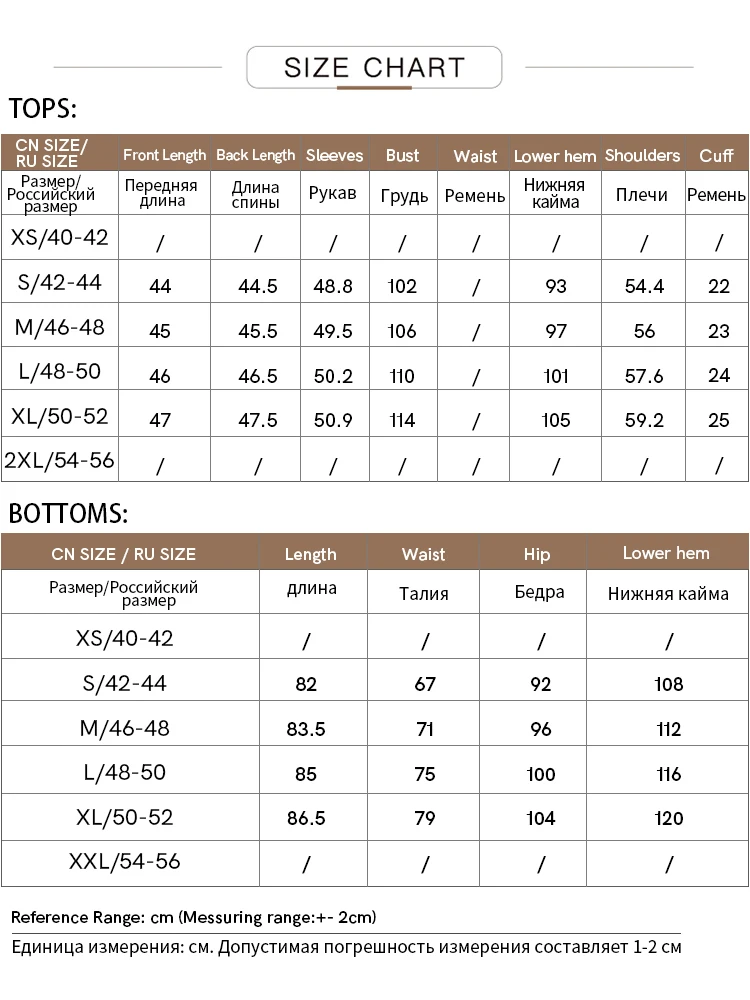 SIZE CHART

TOPS:

| CN SIZE/ RU SIZE | Front Length | Back Length | Sleeves | Bust | Waist | Lower hem | Shoulders | Cuff |
|---|---|---|---|---|---|---|---|---|
| Размер/ Российский размер | Передняя длина | Длина спины | Рукав | Грудь | Ремень | Нижняя кайма | Плечи | Ремень |
| XS/40-42 | / | / | / | / | / | / | / | / |
| S/42-44 | 44 | 44.5 | 48.8 | 102 | / | 93 | 54.4 | 22 |
| M/46-48 | 45 | 45.5 | 49.5 | 106 | / | 97 | 56 | 23 |
| L/48-50 | 46 | 46.5 | 50.2 | 110 | / | 101 | 57.6 | 24 |
| XL/50-52 | 47 | 47.5 | 50.9 | 114 | / | 105 | 59.2 | 25 |
| 2XL/54-56 | / | / | / | / | / | / | / | / |

BOTTOMS:

| CN SIZE / RU SIZE | Length | Waist | Hip | Lower hem |
|---|---|---|---|---|
| Размер/Российский размер | длина | Талия | Бедра | Нижняя кайма |
| XS/40-42 | / | / | / | / |
| S/42-44 | 82 | 67 | 92 | 108 |
| M/46-48 | 83.5 | 71 | 96 | 112 |
| L/48-50 | 85 | 75 | 100 | 116 |
| XL/50-52 | 86.5 | 79 | 104 | 120 |
| XXL/54-56 | / | / | / | / |

Reference Range: cm (Messuring range:+- 2cm)
Единица измерения: см. Допустимая погрешность измерения составляет 1-2 см